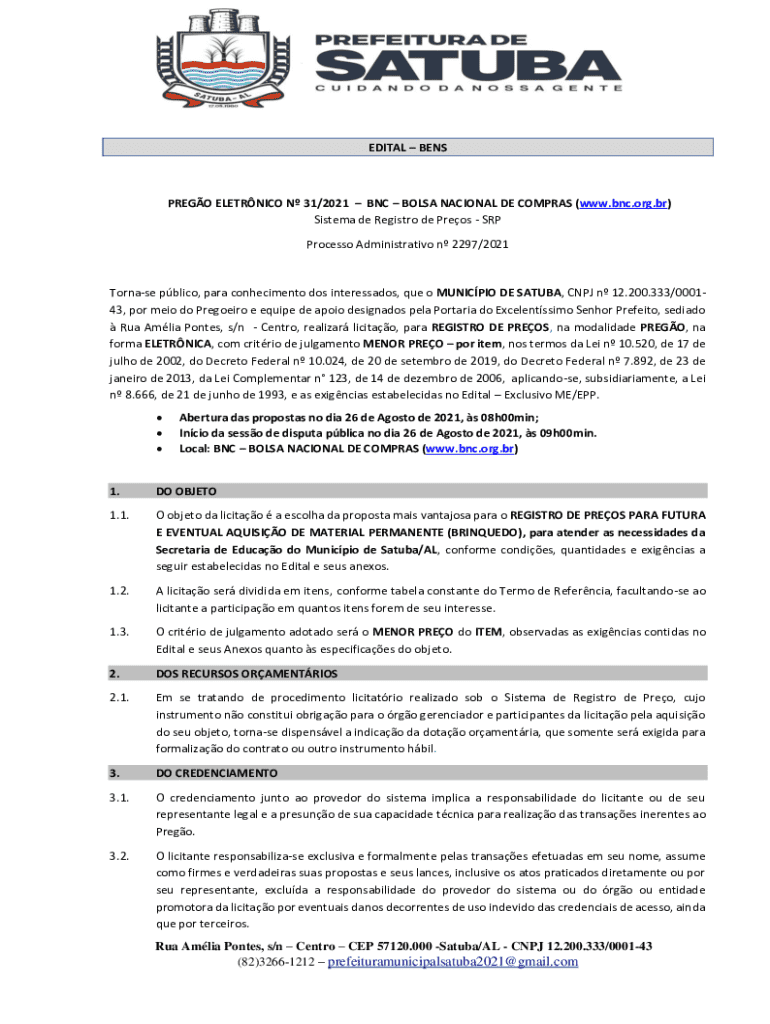 SATUBA - AL

PREFEITURA DE
SATUBA
CUIDANDO DA NOSSA GENTE

EDITAL – BENS

PREGÃO ELETRÔNICO Nº 31/2021 – BNC – BOLSA NACIONAL DE COMPRAS (www.bnc.org.br)
Sistema de Registro de Preços - SRP

Processo Administrativo nº 2297/2021

Torna-se público, para conhecimento dos interessados, que o MUNICÍPIO DE SATUBA, CNPJ nº 12.200.333/0001-43, por meio do Pregoeiro e equipe de apoio designados pela Portaria do Excelentíssimo Senhor Prefeito, sediado à Rua Amélia Pontes, s/n - Centro, realizará licitação, para REGISTRO DE PREÇOS, na modalidade PREGÃO, na forma ELETRÔNICA, com critério de julgamento MENOR PREÇO – por item, nos termos da Lei nº 10.520, de 17 de julho de 2002, do Decreto Federal nº 10.024, de 20 de setembro de 2019, do Decreto Federal nº 7.892, de 23 de janeiro de 2013, da Lei Complementar n° 123, de 14 de dezembro de 2006, aplicando-se, subsidiariamente, a Lei nº 8.666, de 21 de junho de 1993, e as exigências estabelecidas no Edital – Exclusivo ME/EPP.

• Abertura das propostas no dia 26 de Agosto de 2021, às 08h00min;
• Início da sessão de disputa pública no dia 26 de Agosto de 2021, às 09h00min.
• Local: BNC – BOLSA NACIONAL DE COMPRAS (www.bnc.org.br)

1. DO OBJETO

1.1. O objeto da licitação é a escolha da proposta mais vantajosa para o REGISTRO DE PREÇOS PARA FUTURA E EVENTUAL AQUISIÇÃO DE MATERIAL PERMANENTE (BRINQUEDO), para atender as necessidades da Secretaria de Educação do Município de Satuba/AL, conforme condições, quantidades e exigências a seguir estabelecidas no Edital e seus anexos.

1.2. A licitação será dividida em itens, conforme tabela constante do Termo de Referência, facultando-se ao licitante a participação em quantos itens forem de seu interesse.

1.3. O critério de julgamento adotado será o MENOR PREÇO do ITEM, observadas as exigências contidas no Edital e seus Anexos quanto às especificações do objeto.

2. DOS RECURSOS ORÇAMENTÁRIOS

2.1. Em se tratando de procedimento licitatório realizado sob o Sistema de Registro de Preço, cujo instrumento não constitui obrigação para o órgão gerenciador e participantes da licitação pela aquisição do seu objeto, torna-se dispensável a indicação da dotação orçamentária, que somente será exigida para formalização do contrato ou outro instrumento hábil.

3. DO CREDENCIAMENTO

3.1. O credenciamento junto ao provedor do sistema implica a responsabilidade do licitante ou de seu representante legal e a presunção de sua capacidade técnica para realização das transações inerentes ao Pregão.

3.2. O licitante responsabiliza-se exclusiva e formalmente pelas transações efetuadas em seu nome, assume como firmes e verdadeiras suas propostas e seus lances, inclusive os atos praticados diretamente ou por seu representante, excluída a responsabilidade do provedor do sistema ou do órgão ou entidade promotora da licitação por eventuais danos decorrentes de uso indevido das credenciais de acesso, ainda que por terceiros.

Rua Amélia Pontes, s/n – Centro – CEP 57120.000 -Satuba/AL - CNPJ 12.200.333/0001-43
(82)3266-1212 – prefeituramunicipalsatuba2021@gmail.com